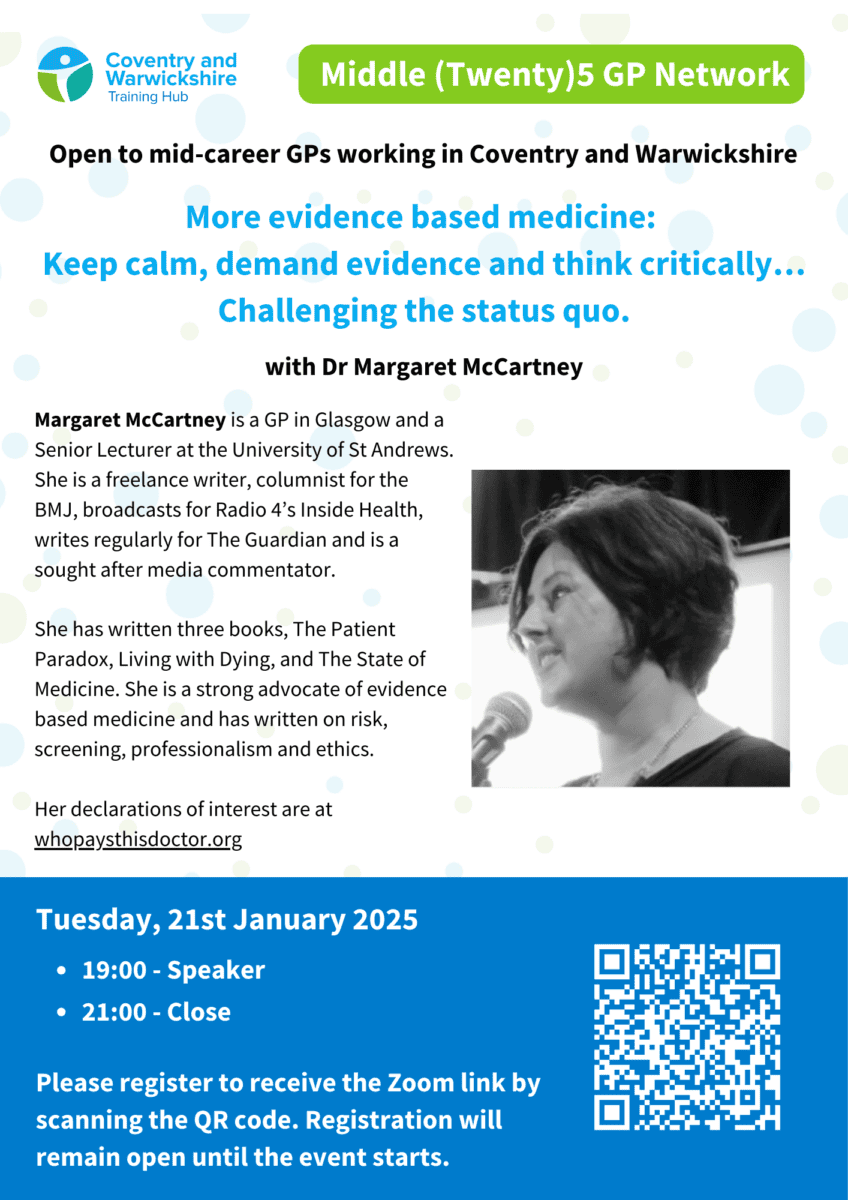 Coventry and Warwickshire
Training Hub

Middle (Twenty)5 GP Network

Open to mid-career GPs working in Coventry and Warwickshire

More evidence based medicine:
Keep calm, demand evidence and think critically...
Challenging the status quo.

with Dr Margaret McCartney

Margaret McCartney is a GP in Glasgow and a Senior Lecturer at the University of St Andrews. She is a freelance writer, columnist for the BMJ, broadcasts for Radio 4's Inside Health, writes regularly for The Guardian and is a sought after media commentator.

She has written three books, The Patient Paradox, Living with Dying, and The State of Medicine. She is a strong advocate of evidence based medicine and has written on risk, screening, professionalism and ethics.

Her declarations of interest are at whopaysthisdoctor.org

Tuesday, 21st January 2025

• 19:00 - Speaker
• 21:00 - Close

Please register to receive the Zoom link by scanning the QR code. Registration will remain open until the event starts.